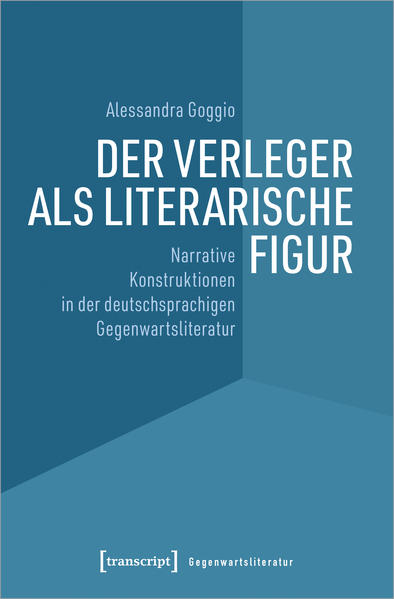 Alessandra Goggio

DER VERLEGER ALS LITERARISCHE FIGUR

Narrative Konstruktionen in der deutschsprachigen Gegenwartsliteratur

[transcript] Gegenwartsliteratur